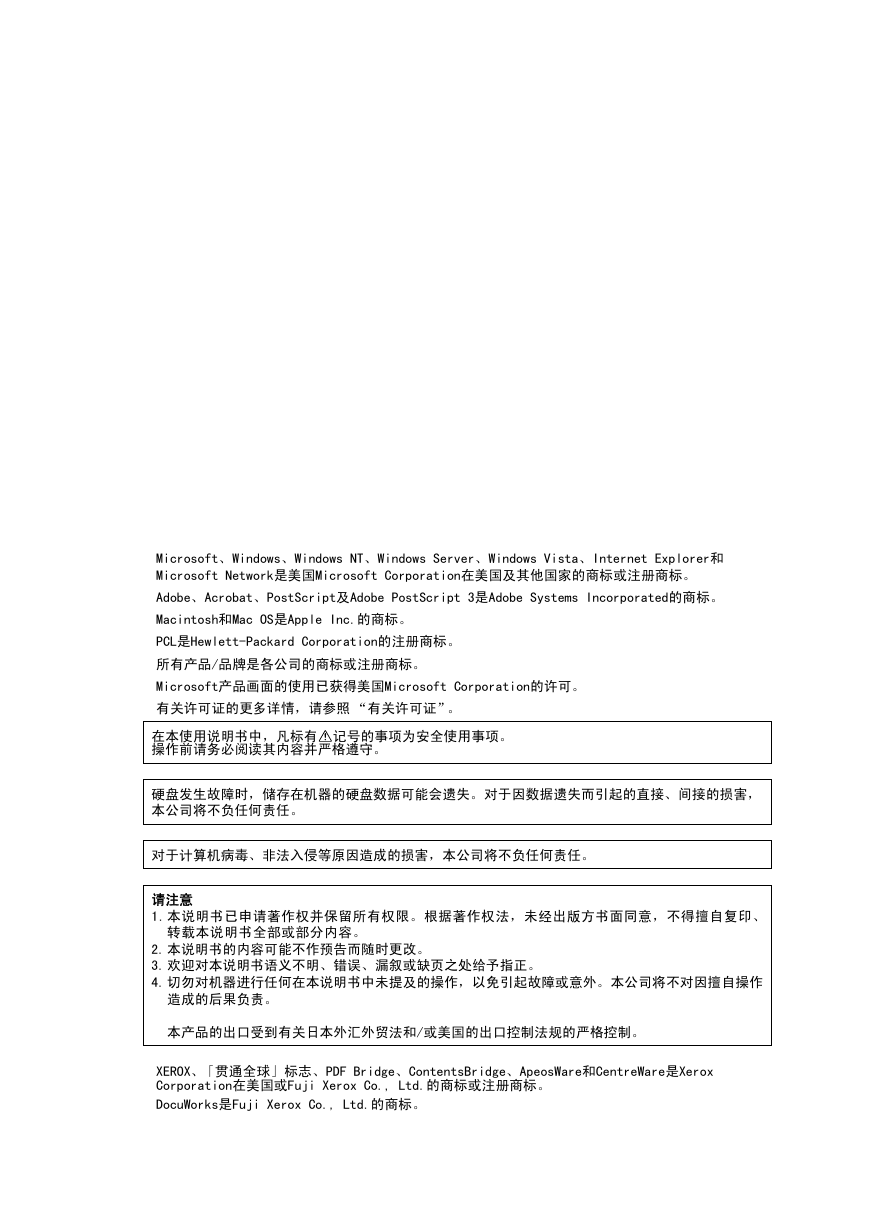 Microsoft、Windows、Windows NT、Windows Server、Windows Vista、Internet Explorer和Microsoft Network是美国Microsoft Corporation在美国及其他国家的商标或注册商标。

Adobe、Acrobat、PostScript及Adobe PostScript 3是Adobe Systems Incorporated的商标。

Macintosh和Mac OS是Apple Inc.的商标。

PCL是Hewlett-Packard Corporation的注册商标。

所有产品/品牌是各公司的商标或注册商标。

Microsoft产品画面的使用已获得美国Microsoft Corporation的许可。

有关许可证的更多详情，请参照“有关许可证”。

在本使用说明书中，凡标有⚠记号的事项为安全使用事项。
操作前请务必阅读其内容并严格遵守。

硬盘发生故障时，储存在机器的硬盘数据可能会遗失。对于因数据遗失而引起的直接、间接的损害，本公司将不负任何责任。

对于计算机病毒、非法入侵等原因造成的损害，本公司将不负任何责任。

请注意
1. 本说明书已申请著作权并保留所有权限。根据著作权法，未经出版方书面同意，不得擅自复印、转载本说明书全部或部分内容。
2. 本说明书的内容可能不作预告而随时更改。
3. 欢迎对本说明书语义不明、错误、漏叙或缺页之处给予指正。
4. 切勿对机器进行任何在本说明书中未提及的操作，以免引起故障或意外。本公司将不对因擅自操作造成的后果负责。

本产品的出口受到有关日本外汇外贸法和/或美国的出口控制法规的严格控制。

XEROX、「贯通全球」标志、PDF Bridge、ContentsBridge、ApeosWare和CentreWare是Xerox Corporation在美国或Fuji Xerox Co., Ltd.的商标或注册商标。

DocuWorks是Fuji Xerox Co., Ltd.的商标。